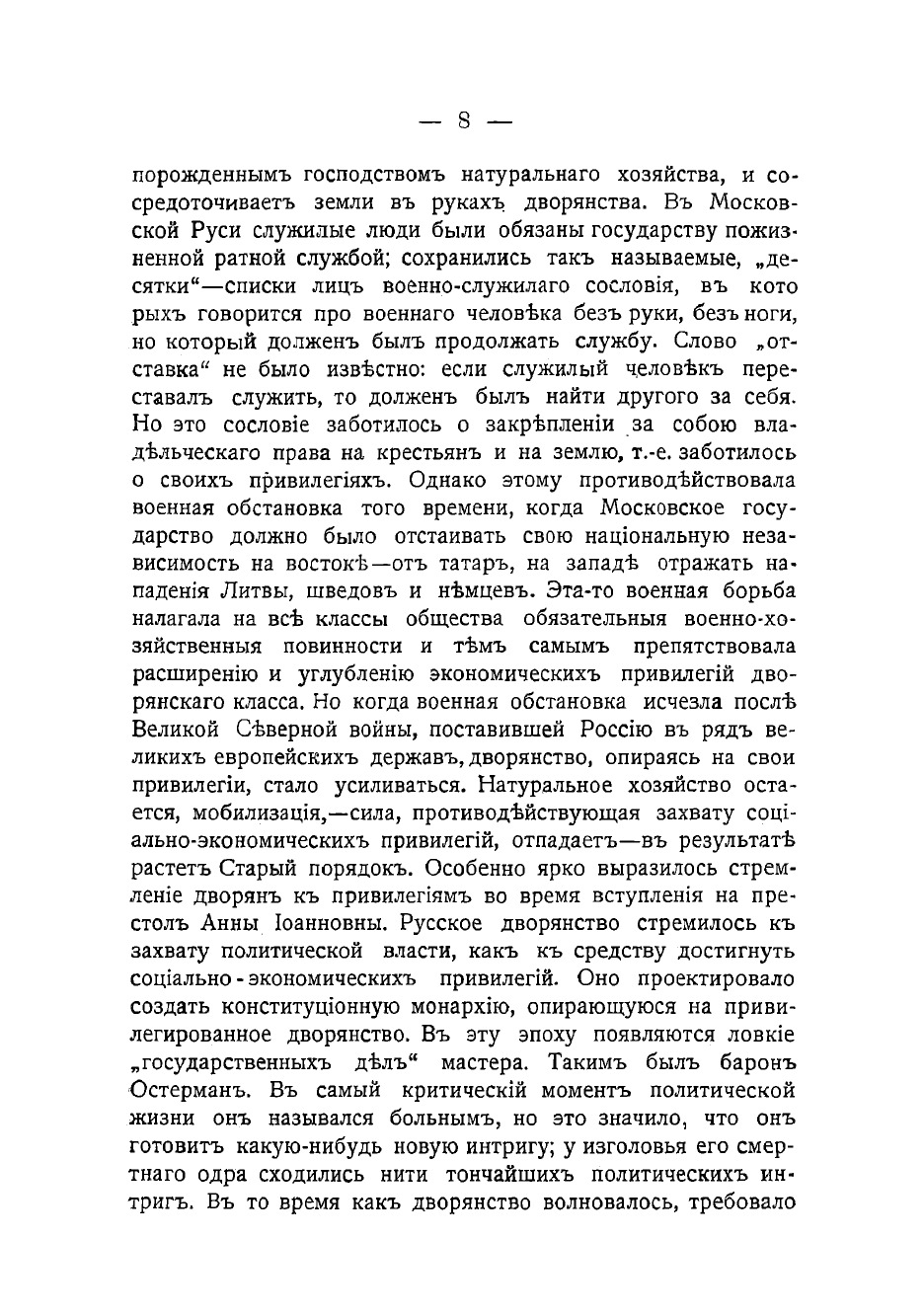 — 8 —

порожденнымъ господствомъ натуральнаго хозяйства, и сосредоточиваетъ земли въ рукахъ дворянства. Въ Московской Руси служилые люди были обязаны государству пожизненной ратной службой; сохранились такъ называемые, „десятки“—списки лицъ военно-служилаго сословія, въ которыхъ говорится про военнаго человѣка безъ руки, безъ ноги, но который долженъ былъ продолжать службу. Слово „отставка“ не было извѣстно: если служилый человѣкъ переставалъ служить, то долженъ былъ найти другого за себя. Но это сословіе заботилось о закрѣпленіи за собою владѣльческаго права на крестьянъ и на землю, т.-е. заботилось о своихъ привилегіяхъ. Однако этому противодѣйствовала военная обстановка того времени, когда Московское государство должно было отстаивать свою національную независимость на востокѣ—отъ татаръ, на западѣ отражать нападенія Литвы, шведовъ и нѣмцевъ. Эта-то военная борьба налагала на всѣ классы общества обязательныя военно-хозяйственныя повинности и тѣмъ самымъ препятствовала расширенію и углубленію экономическихъ привилегій дворянскаго класса. Но когда военная обстановка исчезла послѣ Великой Сѣверной войны, поставившей Россію въ рядъ великихъ европейскихъ державъ, дворянство, опираясь на свои привилегіи, стало усиливаться. Натуральное хозяйство остается, мобилизація,—сила, противодѣйствующая захвату соціально-экономическихъ привилегій, отпадаетъ—въ результатѣ растетъ Старый порядокъ. Особенно ярко выразилось стремленіе дворянъ къ привилегіямъ во время вступленія на престолъ Анны Іоанновны. Русское дворянство стремилось къ захвату политической власти, какъ къ средству достигнуть соціально-экономическихъ привилегій. Оно проектировало создать конституціонную монархію, опирающуюся на привилегированное дворянство. Въ эту эпоху появляются ловкіе „государственныхъ дѣлъ“ мастера. Такимъ былъ баронъ Остерманъ. Въ самый критическій моментъ политической жизни онъ назывался больнымъ, но это значило, что онъ готовитъ какую-нибудь новую интригу; у изголовья его смертнаго одра сходились нити тончайшихъ политическихъ интригъ. Въ то время какъ дворянство волновалось, требовало